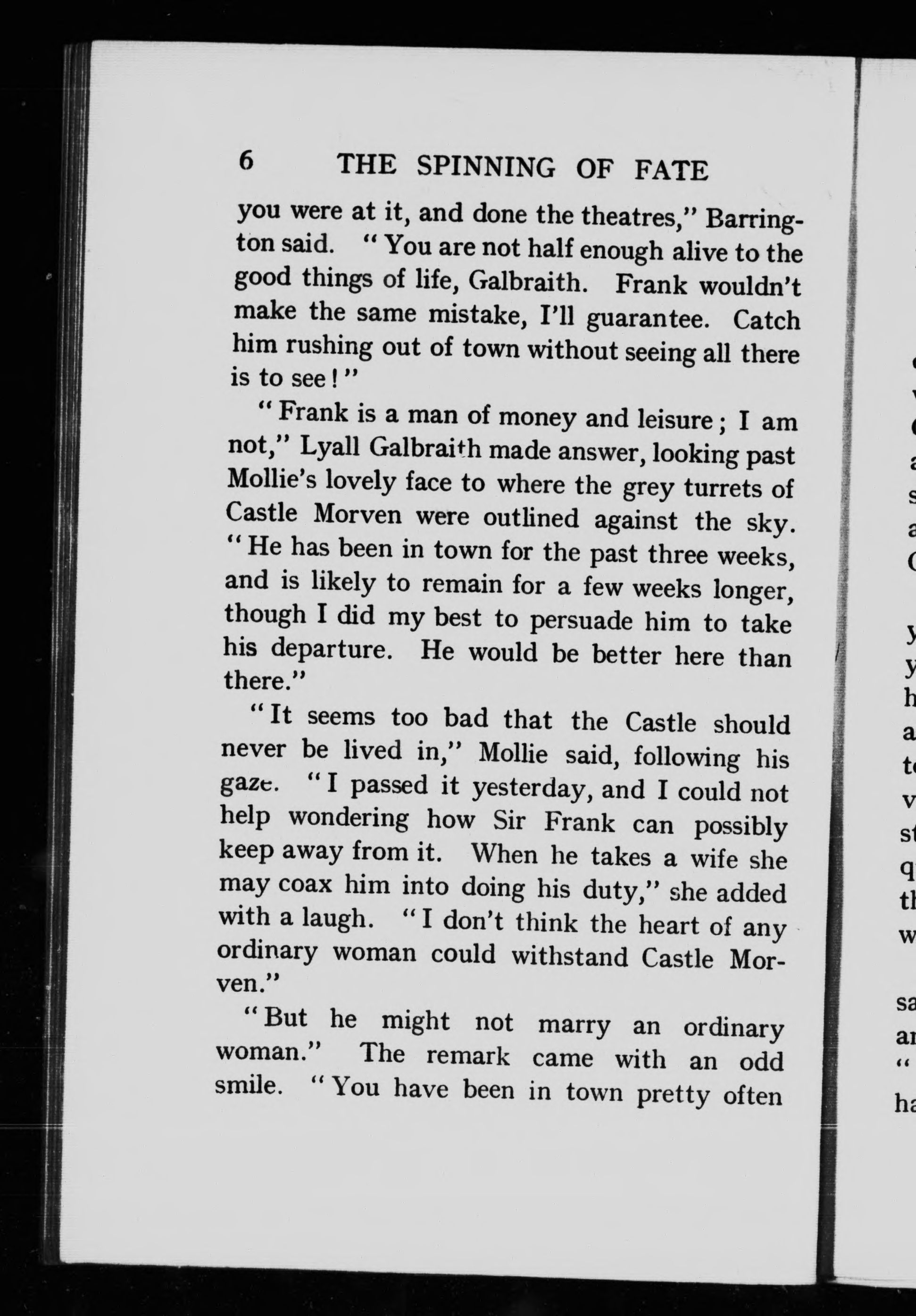 6 THE SPINNING OF FATE

you were at it, and done the theatres," Barrington said. "You are not half enough alive to the good things of life, Galbraith. Frank wouldn't make the same mistake, I'll guarantee. Catch him rushing out of town without seeing all there is to see!"

"Frank is a man of money and leisure; I am not," Lyall Galbraith made answer, looking past Mollie's lovely face to where the grey turrets of Castle Morven were outlined against the sky. "He has been in town for the past three weeks, and is likely to remain for a few weeks longer, though I did my best to persuade him to take his departure. He would be better here than there."

"It seems too bad that the Castle should never be lived in," Mollie said, following his gaze. "I passed it yesterday, and I could not help wondering how Sir Frank can possibly keep away from it. When he takes a wife she may coax him into doing his duty," she added with a laugh. "I don't think the heart of any ordinary woman could withstand Castle Morven."

"But he might not marry an ordinary woman." The remark came with an odd smile. "You have been in town pretty often